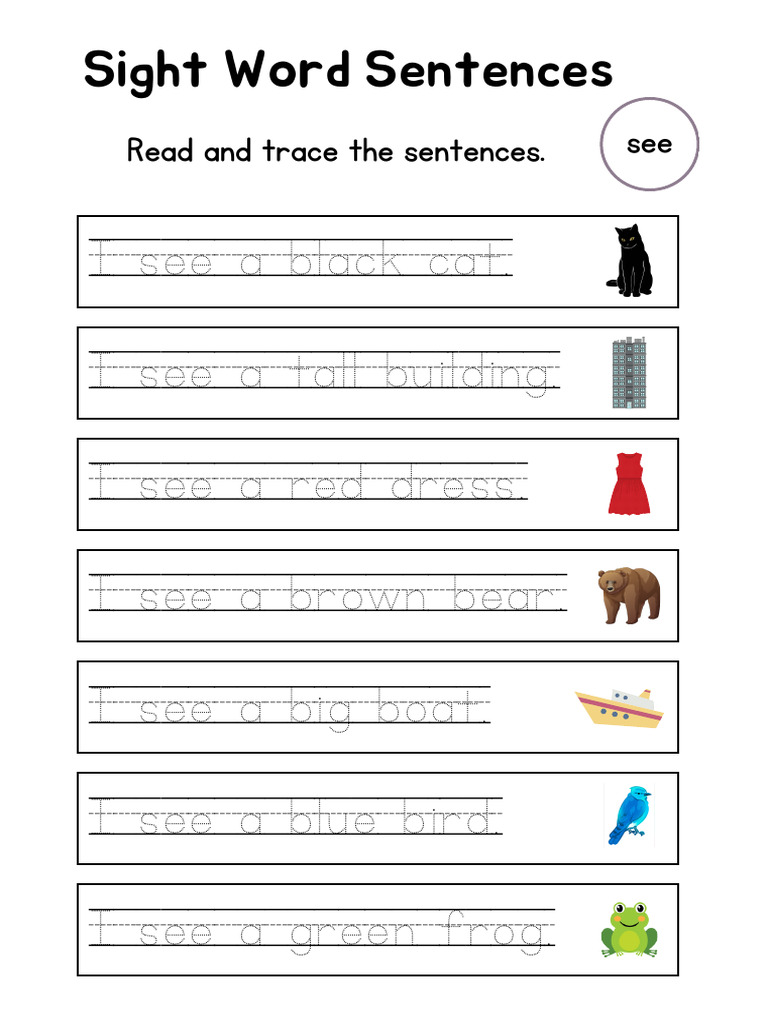 Sight Word Sentences

Read and trace the sentences.

see

I see a black cat.

I see a tall building.

I see a red dress.

I see a brown bear.

I see a big boat.

I see a blue bird.

I see a green frog.